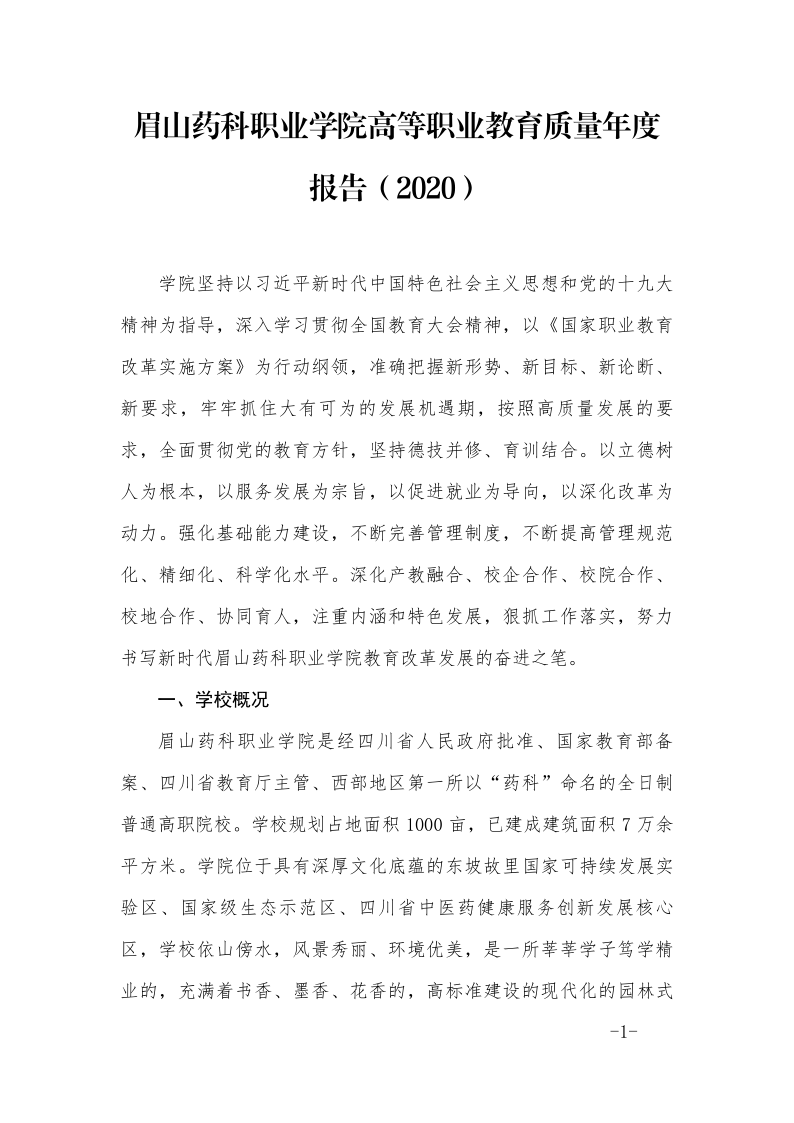 眉山药科职业学院高等职业教育质量年度报告（2020）

学院坚持以习近平新时代中国特色社会主义思想和党的十九大精神为指导，深入学习贯彻全国教育大会精神，以《国家职业教育改革实施方案》为行动纲领，准确把握新形势、新目标、新论断、新要求，牢牢抓住大有可为的发展机遇期，按照高质量发展的要求，全面贯彻党的教育方针，坚持德技并修、育训结合。以立德树人为根本，以服务发展为宗旨，以促进就业为导向，以深化改革为动力。强化基础能力建设，不断完善管理制度，不断提高管理规范化、精细化、科学化水平。深化产教融合、校企合作、校院合作、校地合作、协同育人，注重内涵和特色发展，狠抓工作落实，努力书写新时代眉山药科职业学院教育改革发展的奋进之笔。

一、学校概况

眉山药科职业学院是经四川省人民政府批准、国家教育部备案、四川省教育厅主管、西部地区第一所以“药科”命名的全日制普通高职院校。学校规划占地面积 1000 亩，已建成建筑面积 7 万余平方米。学院位于具有深厚文化底蕴的东坡故里国家可持续发展实验区、国家级生态示范区、四川省中医药健康服务创新发展核心区，学校依山傍水，风景秀丽、环境优美，是一所莘莘学子笃学精业的，充满着书香、墨香、花香的，高标准建设的现代化的园林式

-1-